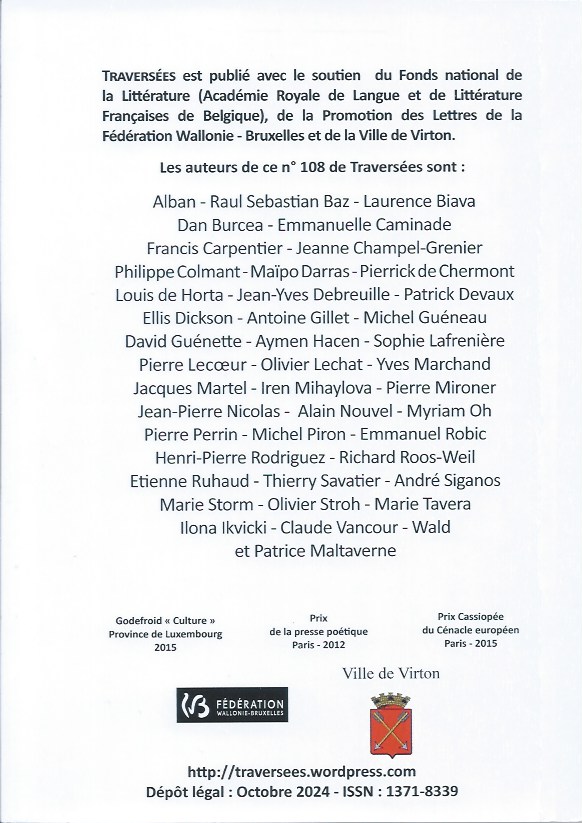 TRAVERSÉES est publié avec le soutien du Fonds national de la Littérature (Académie Royale de Langue et de Littérature Françaises de Belgique), de la Promotion des Lettres de la Fédération Wallonie - Bruxelles et de la Ville de Virton.

Les auteurs de ce n° 108 de Traversées sont :

Alban - Raul Sebastian Baz - Laurence Biava
Dan Burcea - Emmanuelle Caminade
Francis Carpentier - Jeanne Champel-Grenier
Philippe Colmant - Maïpo Darras - Pierrick de Chermont
Louis de Horta - Jean-Yves Debreuille - Patrick Devaux
Ellis Dickson - Antoine Gillet - Michel Guéneau
David Guénette - Aymen Hacen - Sophie Lafrenière
Pierre Lecœur - Olivier Lechat - Yves Marchand
Jacques Martel - Iren Mihaylova - Pierre Mironer
Jean-Pierre Nicolas - Alain Nouvel - Myriam Oh
Pierre Perrin - Michel Piron - Emmanuel Robic
Henri-Pierre Rodriguez - Richard Roos-Weil
Etienne Ruhaud - Thierry Savatier - André Siganos
Marie Storm - Olivier Stroh - Marie Tavera
Ilona Ikvicki - Claude Vancour - Wald
et Patrice Maltaverne

Godefroid « Culture »
Province de Luxembourg
2015

Prix
de la presse poétique
Paris - 2012

Prix Cassiopée
du Cénacle européen
Paris - 2015

Ville de Virton

FÉDÉRATION WALLONIE-BRUXELLES

http://traversees.wordpress.com
Dépôt légal : Octobre 2024 - ISSN : 1371-8339